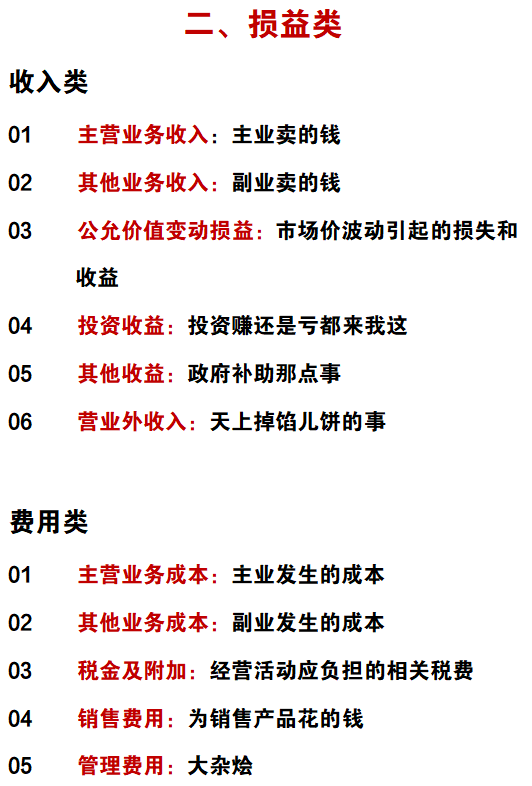 二、损益类

收入类

01 主营业务收入：主业卖的钱

02 其他业务收入：副业卖的钱

03 公允价值变动损益：市场价波动引起的损失和收益

04 投资收益：投资赚还是亏都来我这

05 其他收益：政府补助那点事

06 营业外收入：天上掉馅儿饼的事

费用类

01 主营业务成本：主业发生的成本

02 其他业务成本：副业发生的成本

03 税金及附加：经营活动应负担的相关税费

04 销售费用：为销售产品花的钱

05 管理费用：大杂烩